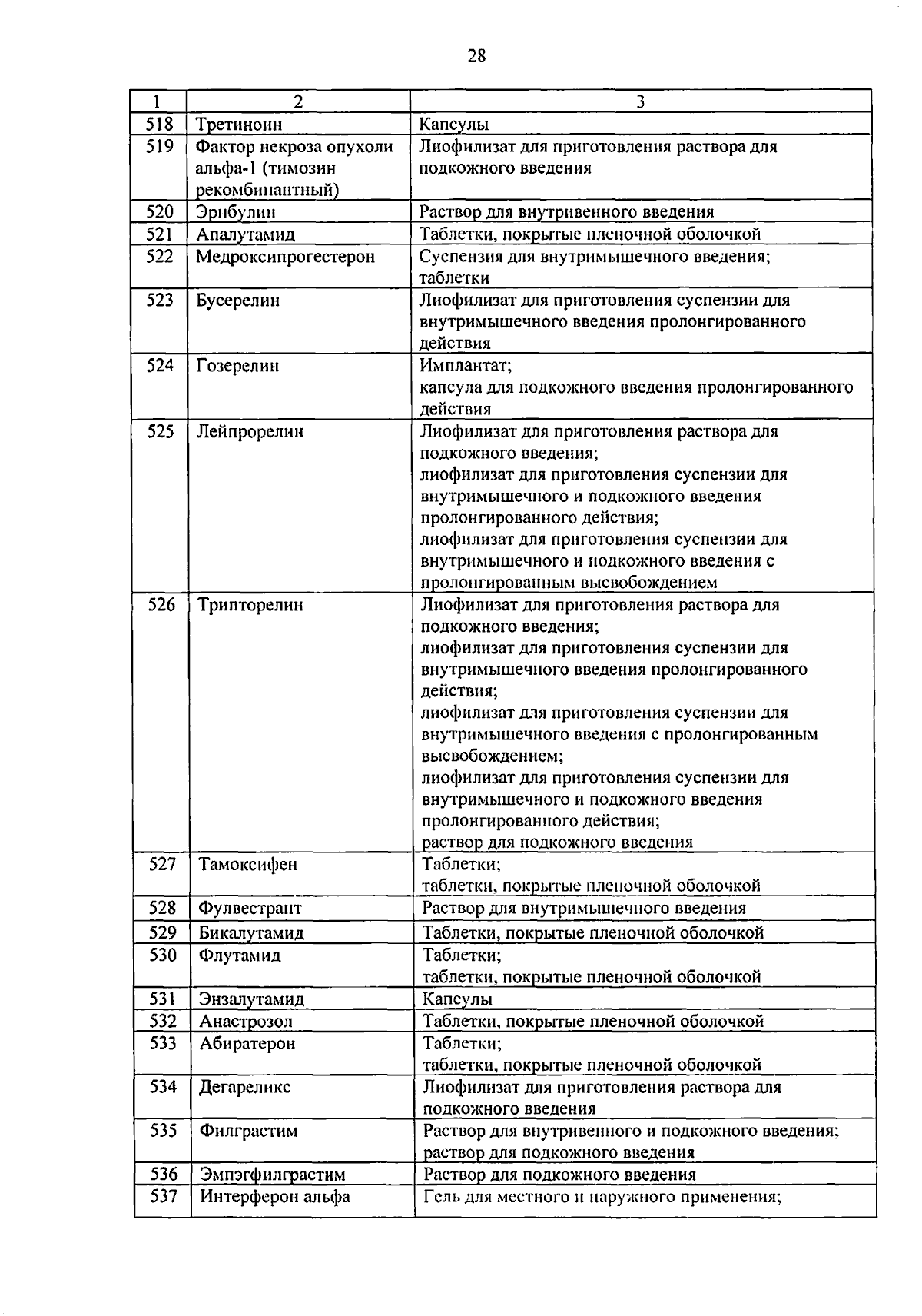 28

| 1 | 2 | 3 |
|---|---|---|
| 518 | Третиноин | Капсулы |
| 519 | Фактор некроза опухоли альфа-1 (тимозин рекомбинантный) | Лиофилизат для приготовления раствора для подкожного введения |
| 520 | Эрибулин | Раствор для внутривенного введения |
| 521 | Апалутамид | Таблетки, покрытые пленочной оболочкой |
| 522 | Медроксипрогестерон | Суспензия для внутримышечного введения; таблетки |
| 523 | Бусерелин | Лиофилизат для приготовления суспензии для внутримышечного введения пролонгированного действия |
| 524 | Гозерелин | Имплантат; капсула для подкожного введения пролонгированного действия |
| 525 | Лейпрорелин | Лиофилизат для приготовления раствора для подкожного введения; лиофилизат для приготовления суспензии для внутримышечного и подкожного введения пролонгированного действия; лиофилизат для приготовления суспензии для внутримышечного и подкожного введения с пролонгированным высвобождением |
| 526 | Трипторелин | Лиофилизат для приготовления раствора для подкожного введения; лиофилизат для приготовления суспензии для внутримышечного введения пролонгированного действия; лиофилизат для приготовления суспензии для внутримышечного введения с пролонгированным высвобождением; лиофилизат для приготовления суспензии для внутримышечного и подкожного введения пролонгированного действия; раствор для подкожного введения |
| 527 | Тамоксифен | Таблетки; таблетки, покрытые пленочной оболочкой |
| 528 | Фулвестрант | Раствор для внутримышечного введения |
| 529 | Бикалутамид | Таблетки, покрытые пленочной оболочкой |
| 530 | Флутамид | Таблетки; таблетки, покрытые пленочной оболочкой |
| 531 | Энзалутамид | Капсулы |
| 532 | Анастрозол | Таблетки, покрытые пленочной оболочкой |
| 533 | Абиратерон | Таблетки; таблетки, покрытые пленочной оболочкой |
| 534 | Дегареликс | Лиофилизат для приготовления раствора для подкожного введения |
| 535 | Филграстим | Раствор для внутривенного и подкожного введения; раствор для подкожного введения |
| 536 | Эмпэгфилграстим | Раствор для подкожного введения |
| 537 | Интерферон альфа | Гель для местного и наружного применения; |